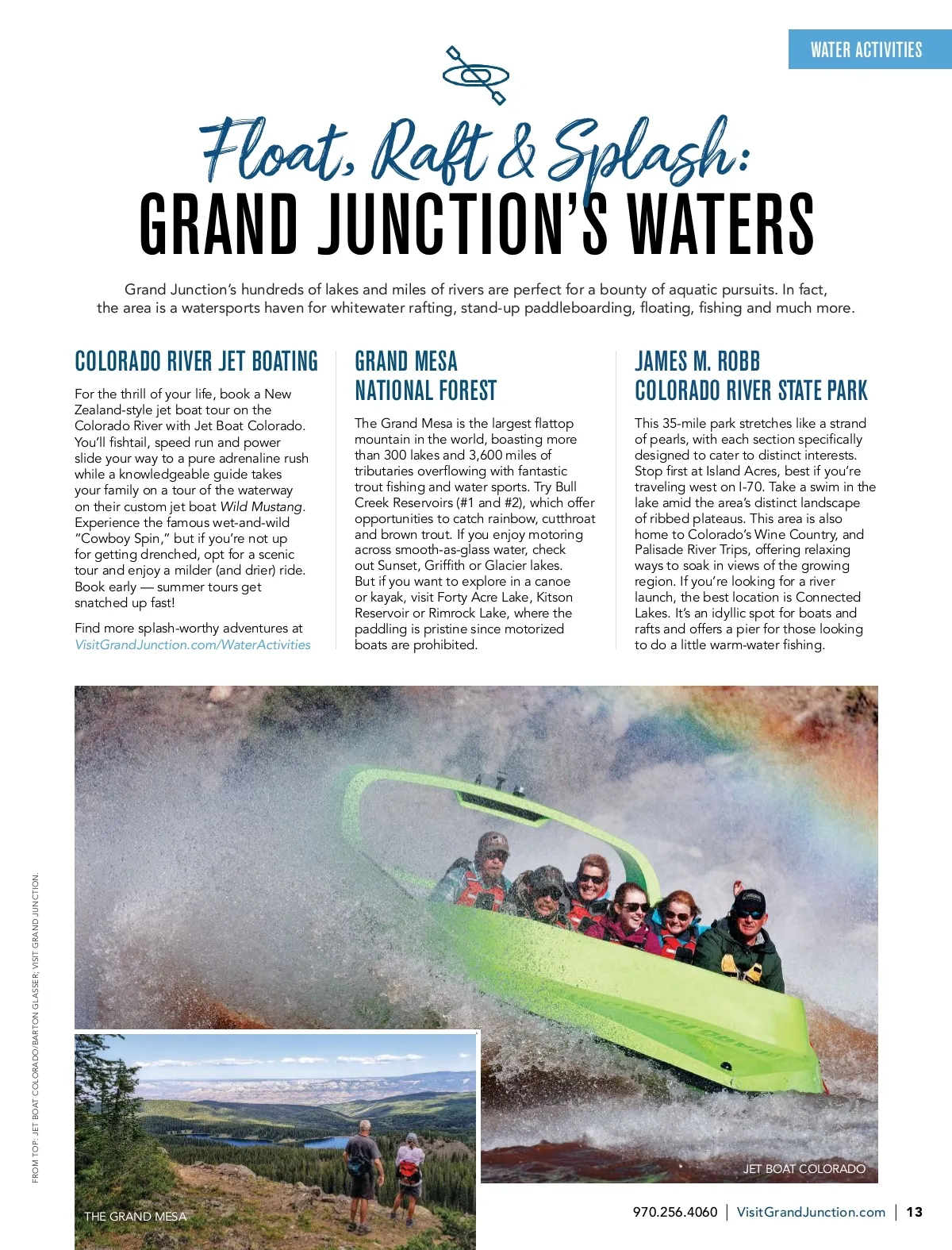 WATER ACTIVITIES

Float, Raft & Splash:
GRAND JUNCTION'S WATERS

Grand Junction's hundreds of lakes and miles of rivers are perfect for a bounty of aquatic pursuits. In fact, the area is a watersports haven for whitewater rafting, stand-up paddleboarding, floating, fishing and much more.

COLORADO RIVER JET BOATING

For the thrill of your life, book a New Zealand-style jet boat tour on the Colorado River with Jet Boat Colorado. You'll fishtail, speed run and power slide your way to a pure adrenaline rush while a knowledgeable guide takes your family on a tour of the waterway on their custom jet boat Wild Mustang. Experience the famous wet-and-wild "Cowboy Spin," but if you're not up for getting drenched, opt for a scenic tour and enjoy a milder (and drier) ride. Book early — summer tours get snatched up fast!

Find more splash-worthy adventures at VisitGrandJunction.com/WaterActivities

GRAND MESA NATIONAL FOREST

The Grand Mesa is the largest flattop mountain in the world, boasting more than 300 lakes and 3,600 miles of tributaries overflowing with fantastic trout fishing and water sports. Try Bull Creek Reservoirs (#1 and #2), which offer opportunities to catch rainbow, cutthroat and brown trout. If you enjoy motoring across smooth-as-glass water, check out Sunset, Griffith or Glacier lakes. But if you want to explore in a canoe or kayak, visit Forty Acre Lake, Kitson Reservoir or Rimrock Lake, where the paddling is pristine since motorized boats are prohibited.

JAMES M. ROBB COLORADO RIVER STATE PARK

This 35-mile park stretches like a strand of pearls, with each section specifically designed to cater to distinct interests. Stop first at Island Acres, best if you're traveling west on I-70. Take a swim in the lake amid the area's distinct landscape of ribbed plateaus. This area is also home to Colorado's Wine Country, and Palisade River Trips, offering relaxing ways to soak in views of the growing region. If you're looking for a river launch, the best location is Connected Lakes. It's an idyllic spot for boats and rafts and offers a pier for those looking to do a little warm-water fishing.

FROM TOP: JET BOAT COLORADO/BARTON GLASSER; VISIT GRAND JUNCTION.

JET BOAT COLORADO

THE GRAND MESA

970.256.4060 | VisitGrandJunction.com | 13